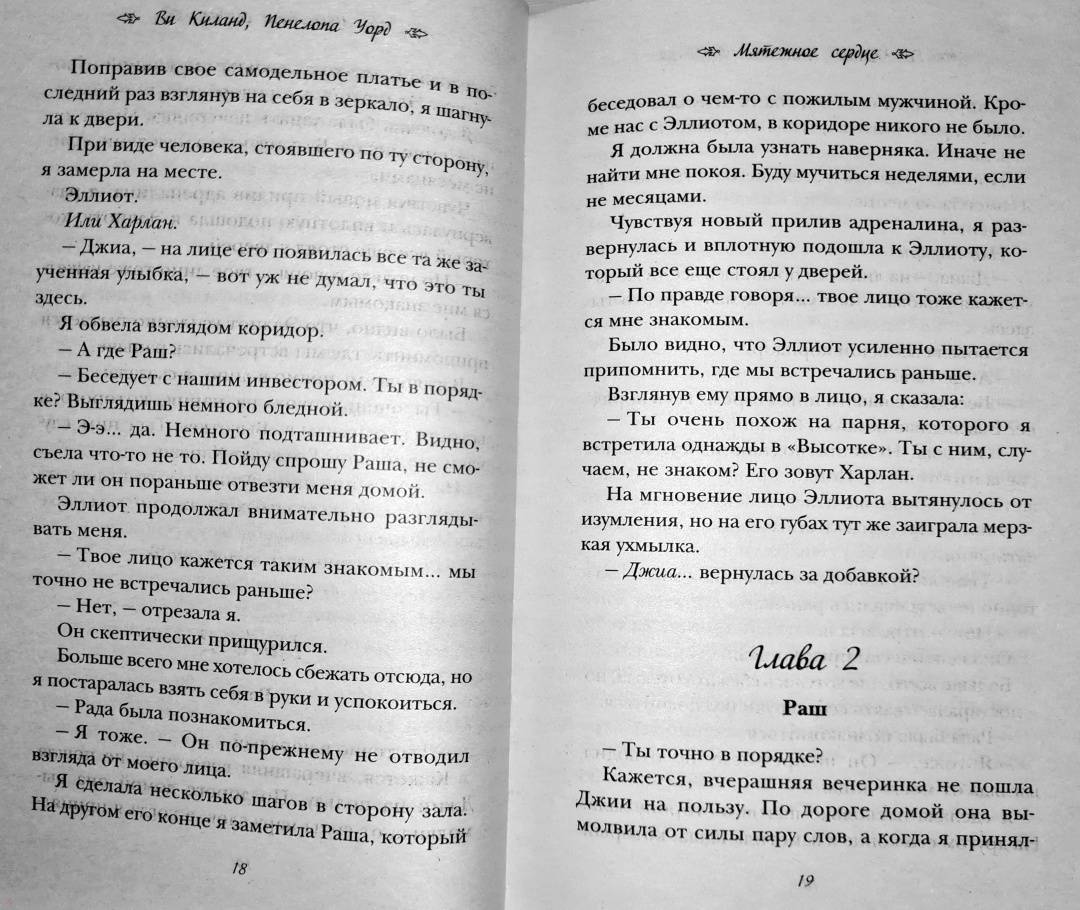 Ви Киланд, Пенелопа Уорд

Поправив свое самодельное платье и в последний раз взглянув на себя в зеркало, я шагнула к двери.

При виде человека, стоявшего по ту сторону, я замерла на месте.

Эллиот.

Или Харлан.

– Джиа, – на лице его появилась все та же заученная улыбка, – вот уж не думал, что это ты здесь.

Я обвела взглядом коридор.

– А где Раш?

– Беседует с нашим инвестором. Ты в порядке? Выглядишь немного бледной.

– Э-э... да. Немного подташнивает. Видно, съела что-то не то. Пойду спрошу Раша, не сможет ли он пораньше отвезти меня домой.

Эллиот продолжал внимательно разглядывать меня.

– Твое лицо кажется таким знакомым... мы точно не встречались раньше?

– Нет, – отрезала я.

Он скептически прищурился.

Больше всего мне хотелось сбежать отсюда, но я постаралась взять себя в руки и успокоиться.

– Рада была познакомиться.

– Я тоже. – Он по-прежнему не отводил взгляда от моего лица.

Я сделала несколько шагов в сторону зала. На другом его конце я заметила Раша, который

18

Мятежное сердце

беседовал о чем-то с пожилым мужчиной. Кроме нас с Эллиотом, в коридоре никого не было.

Я должна была узнать наверняка. Иначе не найти мне покоя. Буду мучиться неделями, если не месяцами.

Чувствуя новый прилив адреналина, я развернулась и вплотную подошла к Эллиоту, который все еще стоял у дверей.

– По правде говоря... твое лицо тоже кажется мне знакомым.

Было видно, что Эллиот усиленно пытается припомнить, где мы встречались раньше.

Взглянув ему прямо в лицо, я сказала:

– Ты очень похож на парня, которого я встретила однажды в «Высотке». Ты с ним, случаем, не знаком? Его зовут Харлан.

На мгновение лицо Эллиота вытянулось от изумления, но на его губах тут же заиграла мерзкая ухмылка.

– Джиа... вернулась за добавкой?

Глава 2

Раш

– Ты точно в порядке?

Кажется, вчерашняя вечеринка не пошла Джии на пользу. По дороге домой она вымолвила от силы пару слов, а когда я принял-

19